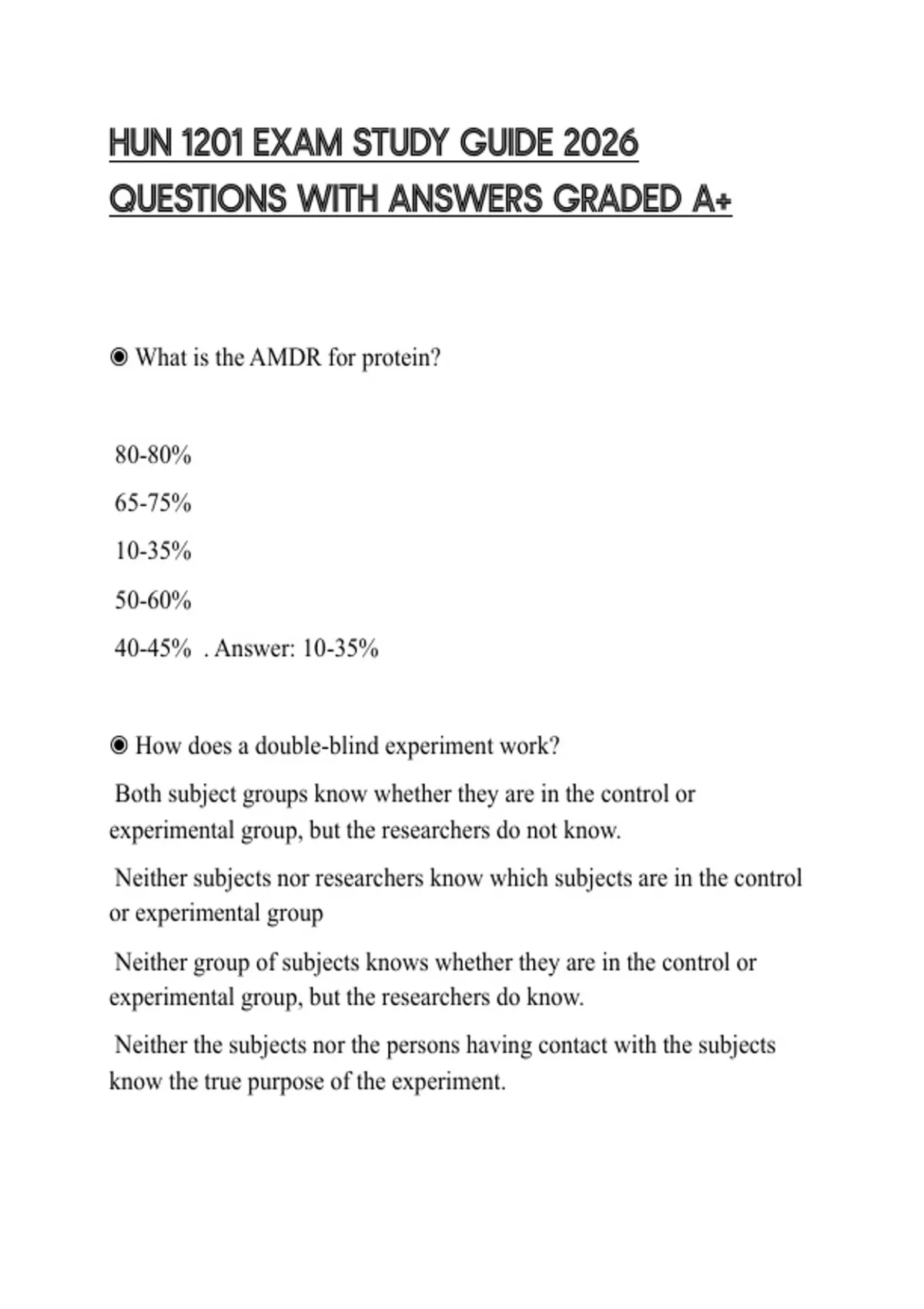 HUN 1201 EXAM STUDY GUIDE 2026 QUESTIONS WITH ANSWERS GRADED A+

◉ What is the AMDR for protein?

80-80%

65-75%

10-35%

50-60%

40-45% . Answer: 10-35%

◉ How does a double-blind experiment work?

Both subject groups know whether they are in the control or experimental group, but the researchers do not know.

Neither subjects nor researchers know which subjects are in the control or experimental group

Neither group of subjects knows whether they are in the control or experimental group, but the researchers do know.

Neither the subjects nor the persons having contact with the subjects know the true purpose of the experiment.